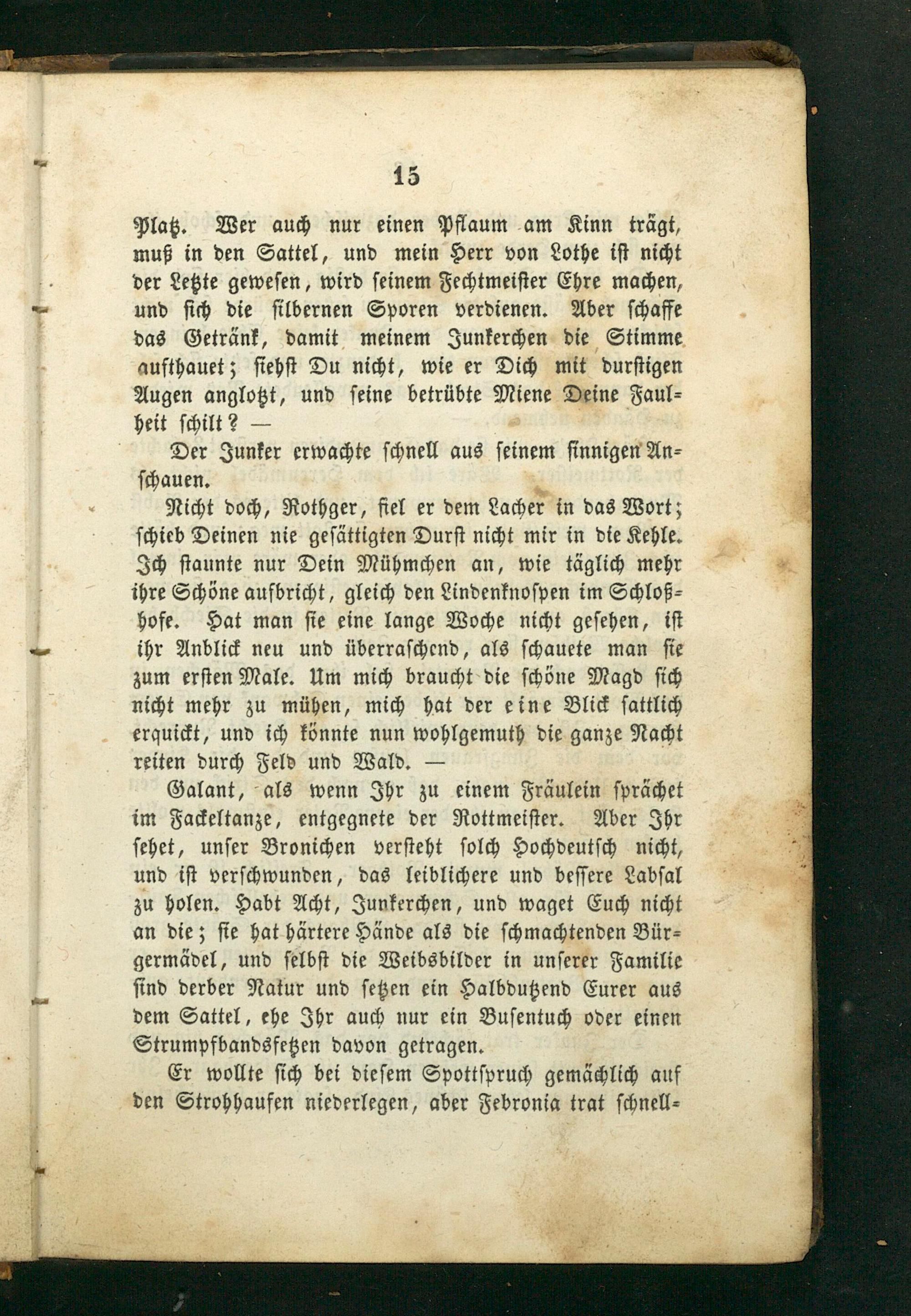 15

Platz. Wer auch nur einen Pflaum am Kinn trägt, muß in den Sattel, und mein Herr von Lothe ist nicht der Letzte gewesen, wird seinem Fechtmeister Ehre machen, und sich die silbernen Sporen verdienen. Aber schaffe das Getränk, damit meinem Junkerchen die Stimme aufthauet; siehst Du nicht, wie er Dich mit durstigen Augen anglotzt, und seine betrübte Miene Deine Faulheit schilt? —

Der Junker erwachte schnell aus seinem sinnigen Anschauen.

Nicht doch, Rothger, fiel er dem Lacher in das Wort; schieb Deinen nie gesättigten Durst nicht mir in die Kehle. Ich staunte nur Dein Mühmchen an, wie täglich mehr ihre Schöne aufbricht, gleich den Lindenknospen im Schloßhofe. Hat man sie eine lange Woche nicht gesehen, ist ihr Anblick neu und überraschend, als schauete man sie zum ersten Male. Um mich braucht die schöne Magd sich nicht mehr zu mühen, mich hat der eine Blick sattlich erquickt, und ich könnte nun wohlgemuth die ganze Nacht reiten durch Feld und Wald. —

Galant, als wenn Ihr zu einem Fräulein sprächet im Fackeltanze, entgegnete der Rottmeister. Aber Ihr sehet, unser Bronichen versteht solch Hochdeutsch nicht, und ist verschwunden, das leiblichere und bessere Labsal zu holen. Habt Acht, Junkerchen, und waget Euch nicht an die; sie hat härtere Hände als die schmachtenden Bürgermädel, und selbst die Weibsbilder in unserer Familie sind derber Natur und setzen ein Halbdutzend Eurer aus dem Sattel, ehe Ihr auch nur ein Busentuch oder einen Strumpfbandsfetzen davon getragen.

Er wollte sich bei diesem Spottspruch gemächlich auf den Strohhaufen niederlegen, aber Febronia trat schnell-